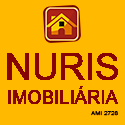 NURIS
IMOBILIÁRIA
AMI 2728